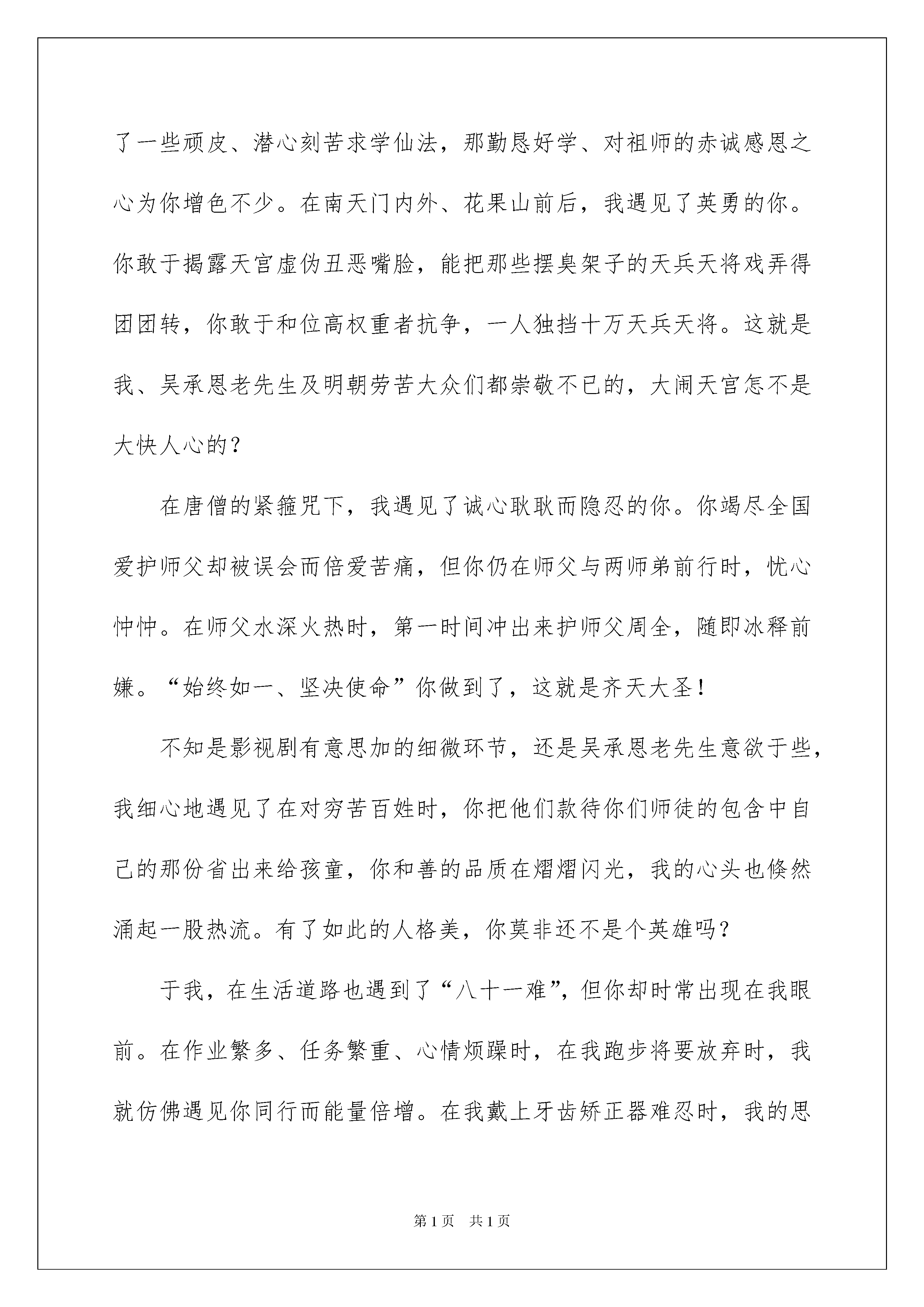 了一些顽皮、潜心刻苦求学仙法，那勤恳好学、对祖师的赤诚感恩之心为你增色不少。在南天门内外、花果山前后，我遇见了英勇的你。你敢于揭露天宫虚伪丑恶嘴脸，能把那些摆臭架子的天兵天将戏弄得团团转，你敢于和位高权重者抗争，一人独挡十万天兵天将。这就是我、吴承恩老先生及明朝劳苦大众们都崇敬不已的，大闹天宫怎不是大快人心的？

在唐僧的紧箍咒下，我遇见了诚心耿耿而隐忍的你。你竭尽全国爱护师父却被误会而倍爱苦痛，但你仍在师父与两师弟前行时，忧心忡忡。在师父水深火热时，第一时间冲出来护师父周全，随即冰释前嫌。“始终如一、坚决使命”你做到了，这就是齐天大圣！

不知是影视剧有意思加的细微环节，还是吴承恩老先生意欲于些，我细心地遇见了在对穷苦百姓时，你把他们款待你们师徒的包含中自己的那份省出来给孩童，你和善的品质在熠熠闪光，我的心头也倏然涌起一股热流。有了如此的人格美，你莫非还不是个英雄吗？

于我，在生活道路也遇到了“八十一难”，但你却时常出现在我眼前。在作业繁多、任务繁重、心情烦躁时，在我跑步将要放弃时，我就仿佛遇见你同行而能量倍增。在我戴上牙齿矫正器难忍时，我的思

第1页 共1页